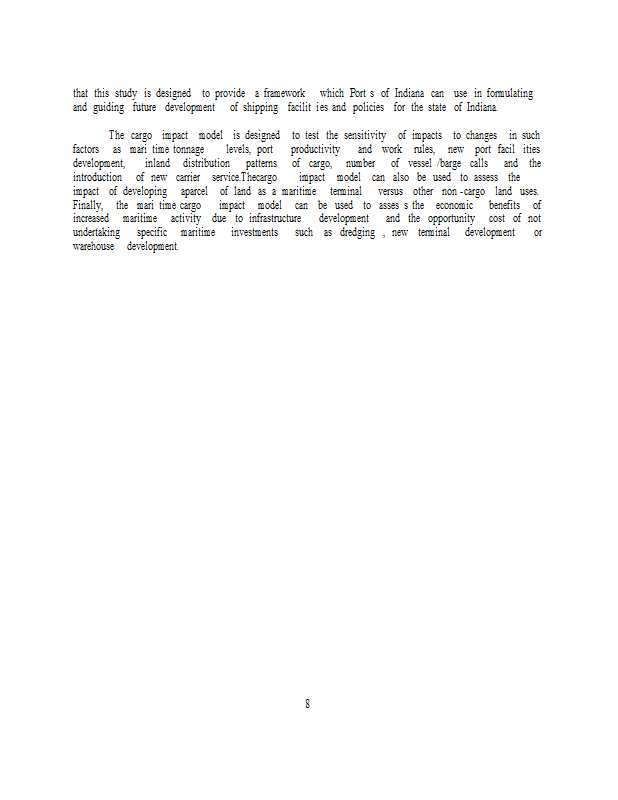 that this study is designed to provide a framework which Port s of Indiana can use in formulating and guiding future development of shipping facilit ies and policies for the state of Indiana.

The cargo impact model is designed to test the sensitivity of impacts to changes in such factors as mari time tonnage levels, port productivity and work rules, new port facil ities development, inland distribution patterns of cargo, number of vessel /barge calls and the introduction of new carrier service.Thecargo impact model can also be used to assess the impact of developing aparcel of land as a maritime terminal versus other non -cargo land uses. Finally, the mari time cargo impact model can be used to asses s the economic benefits of increased maritime activity due to infrastructure development and the opportunity cost of not undertaking specific maritime investments such as dredging , new terminal development or warehouse development.

8